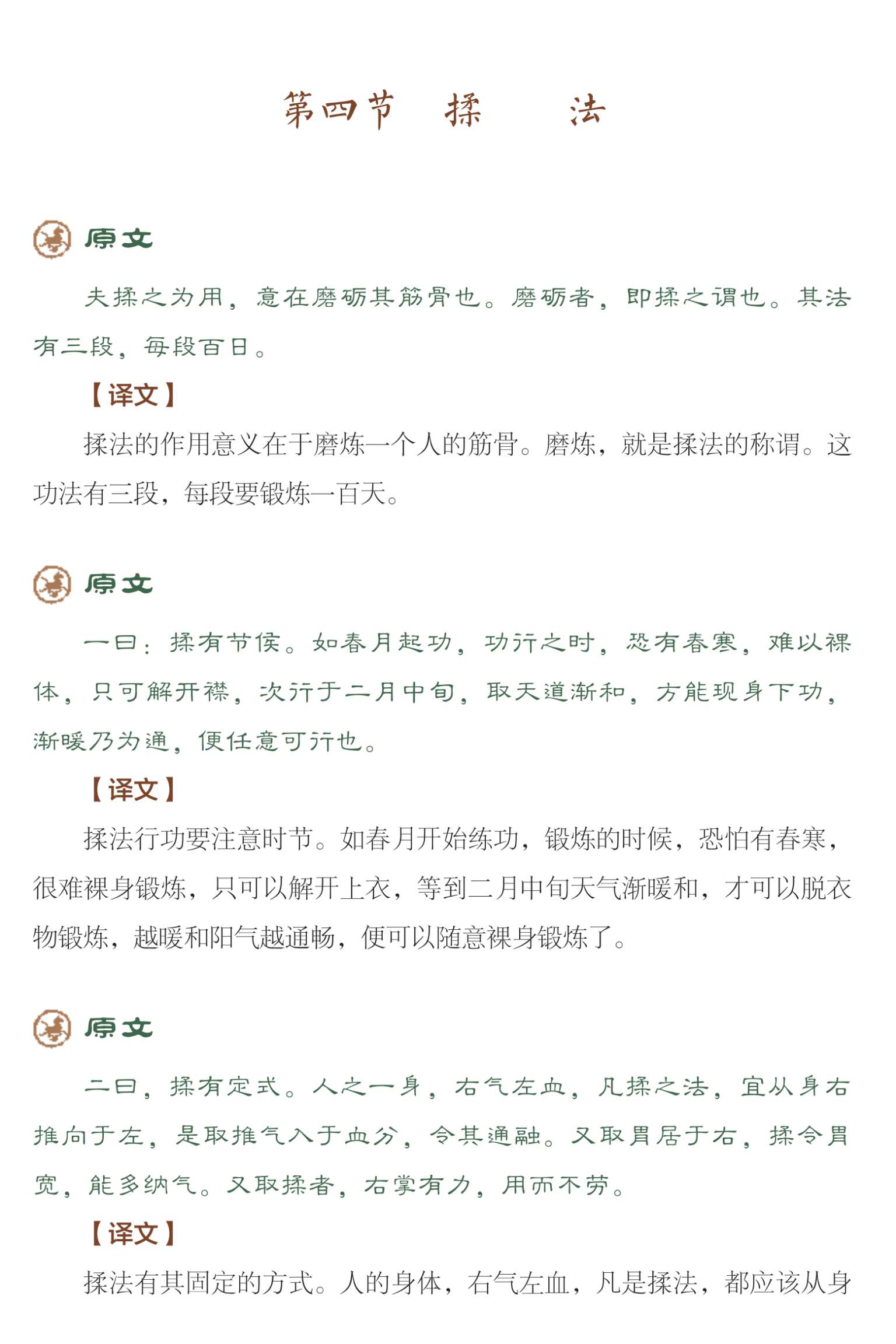 第四节　揉　法

原文

夫揉之为用，意在磨砺其筋骨也。磨砺者，即揉之谓也。其法有三段，每段百日。

【译文】

揉法的作用意义在于磨炼一个人的筋骨。磨炼，就是揉法的称谓。这功法有三段，每段要锻炼一百天。

原文

一曰：揉有节侯。如春月起功，功行之时，恐有春寒，难以裸体，只可解开襟，次行于二月中旬，取天道渐和，方能现身下功，渐暖乃为通，便任意可行也。

【译文】

揉法行功要注意时节。如春月开始练功，锻炼的时候，恐怕有春寒，很难裸身锻炼，只可以解开上衣，等到二月中旬天气渐暖和，才可以脱衣物锻炼，越暖和阳气越通畅，便可以随意裸身锻炼了。

原文

二曰，揉有定式。人之一身，右气左血，凡揉之法，宜从身右推向于左，是取推气入于血分，令其通融。又取胃居于右，揉令胃宽，能多纳气。又取揉者，右掌有力，用而不劳。

【译文】

揉法有其固定的方式。人的身体，右气左血，凡是揉法，都应该从身